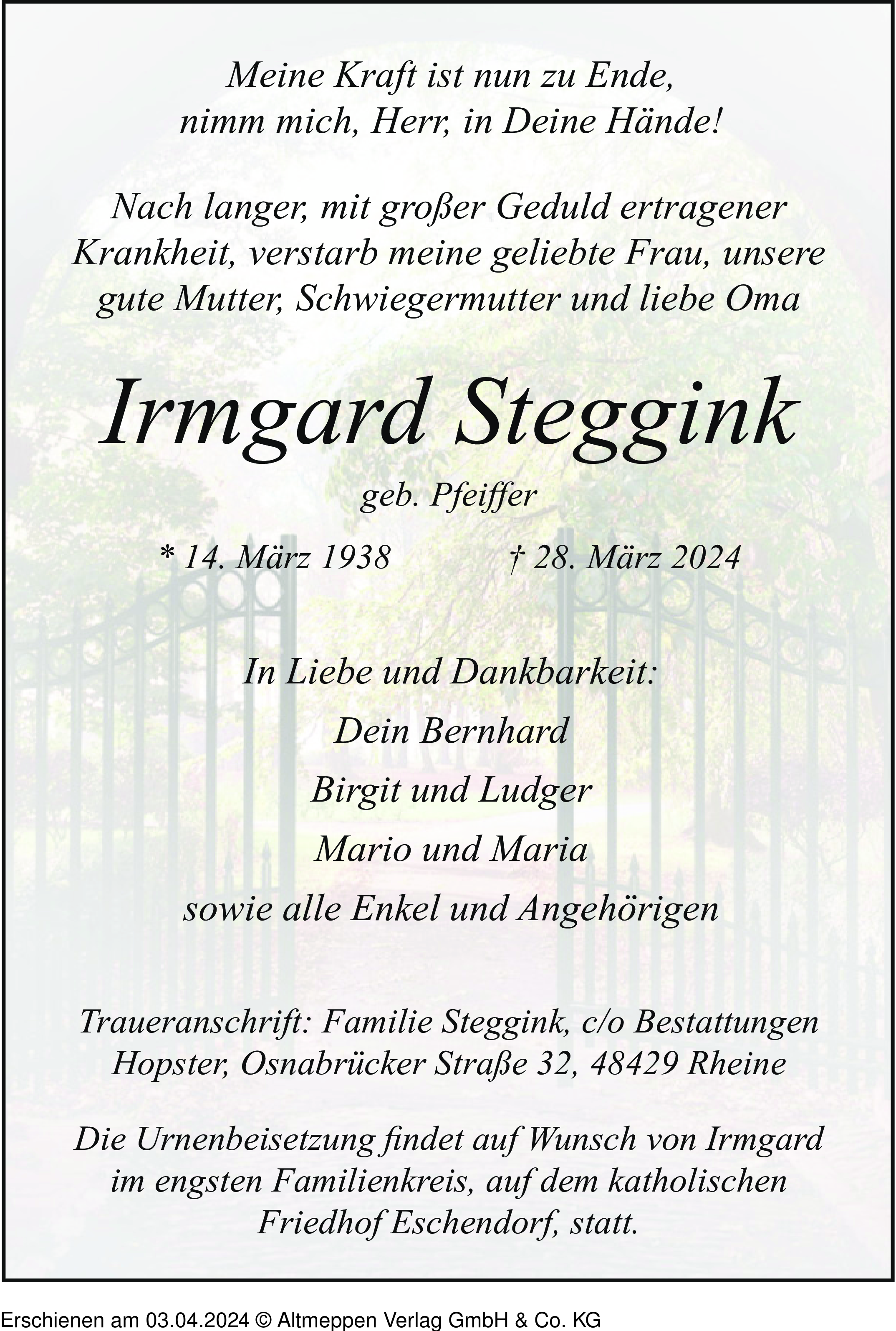 Meine Kraft ist nun zu Ende,
nimm mich, Herr, in Deine Hände!

Nach langer, mit großer Geduld ertragener Krankheit, verstarb meine geliebte Frau, unsere gute Mutter, Schwiegermutter und liebe Oma

Irmgard Steggink

geb. Pfeiffer

* 14. März 1938 † 28. März 2024

In Liebe und Dankbarkeit:

Dein Bernhard

Birgit und Ludger

Mario und Maria

sowie alle Enkel und Angehörigen

Traueranschrift: Familie Steggink, c/o Bestattungen Hopster, Osnabrücker Straße 32, 48429 Rheine

Die Urnenbeisetzung findet auf Wunsch von Irmgard im engsten Familienkreis, auf dem katholischen Friedhof Eschendorf, statt.

Erschienen am 03.04.2024 © Altmeppen Verlag GmbH & Co. KG